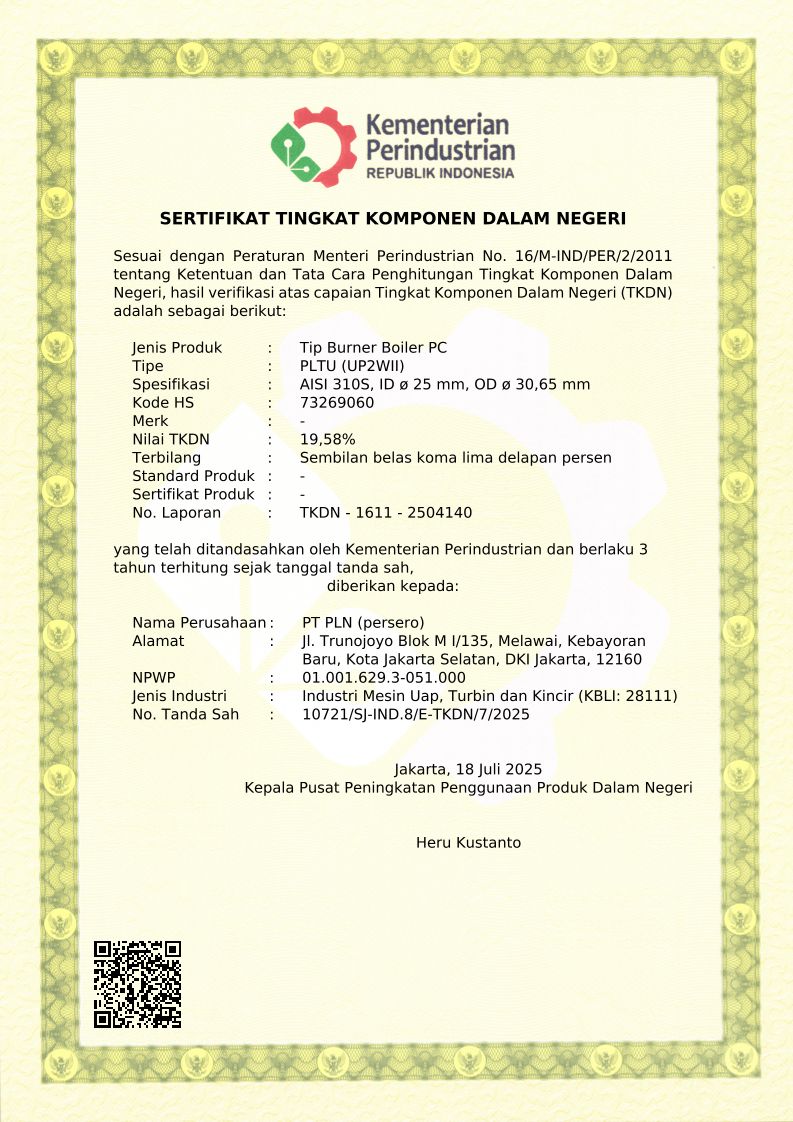 Kementerian Perindustrian
REPUBLIK INDONESIA

SERTIFIKAT TINGKAT KOMPONEN DALAM NEGERI

Sesuai dengan Peraturan Menteri Perindustrian No. 16/M-IND/PER/2/2011 tentang Ketentuan dan Tata Cara Penghitungan Tingkat Komponen Dalam Negeri, hasil verifikasi atas capaian Tingkat Komponen Dalam Negeri (TKDN) adalah sebagai berikut:

Jenis Produk : Tip Burner Boiler PC
Tipe : PLTU (UP2WII)
Spesifikasi : AISI 310S, ID ø 25 mm, OD ø 30,65 mm
Kode HS : 73269060
Merk : -
Nilai TKDN : 19,58%
Terbilang : Sembilan belas koma lima delapan persen
Standard Produk : -
Sertifikat Produk : -
No. Laporan : TKDN - 1611 - 2504140

yang telah ditandasahkan oleh Kementerian Perindustrian dan berlaku 3 tahun terhitung sejak tanggal tanda sah,
diberikan kepada:

Nama Perusahaan : PT PLN (persero)
Alamat : Jl. Trunojoyo Blok M I/135, Melawai, Kebayoran Baru, Kota Jakarta Selatan, DKI Jakarta, 12160
NPWP : 01.001.629.3-051.000
Jenis Industri : Industri Mesin Uap, Turbin dan Kincir (KBLI: 28111)
No. Tanda Sah : 10721/SJ-IND.8/E-TKDN/7/2025

Jakarta, 18 Juli 2025
Kepala Pusat Peningkatan Penggunaan Produk Dalam Negeri

Heru Kustanto